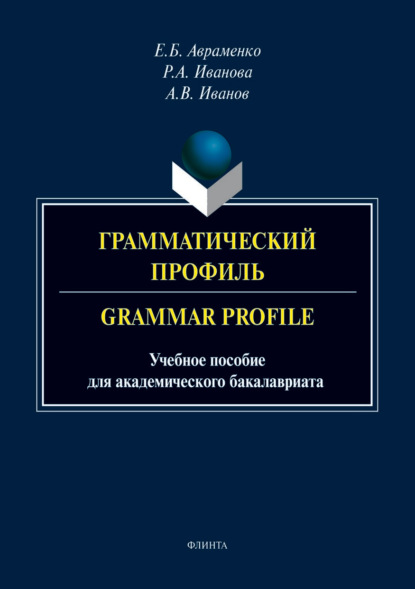 Е.Б. Авраменко
Р.А. Иванова
А.В. Иванов

ГРАММАТИЧЕСКИЙ ПРОФИЛЬ

GRAMMAR PROFILE

Учебное пособие для академического бакалавриата

ФЛИНТА